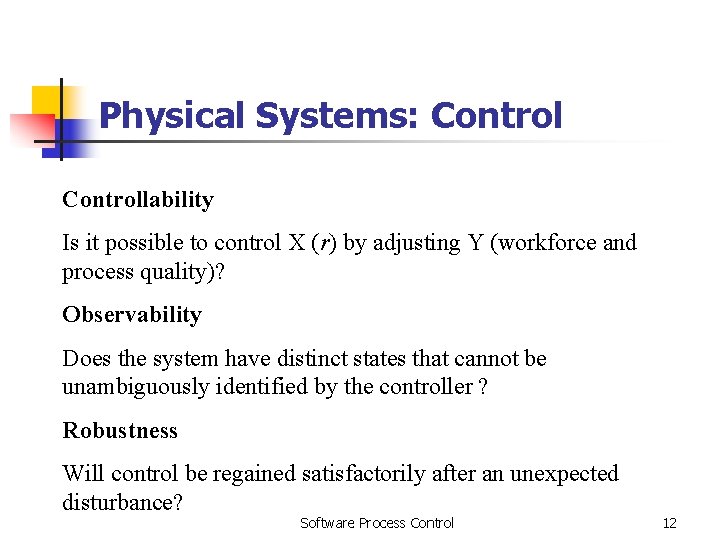 Physical Systems: Control

Controllability

Is it possible to control X ($r$) by adjusting Y (workforce and process quality)?

Observability

Does the system have distinct states that cannot be unambiguously identified by the controller ?

Robustness

Will control be regained satisfactorily after an unexpected disturbance?

Software Process Control

12